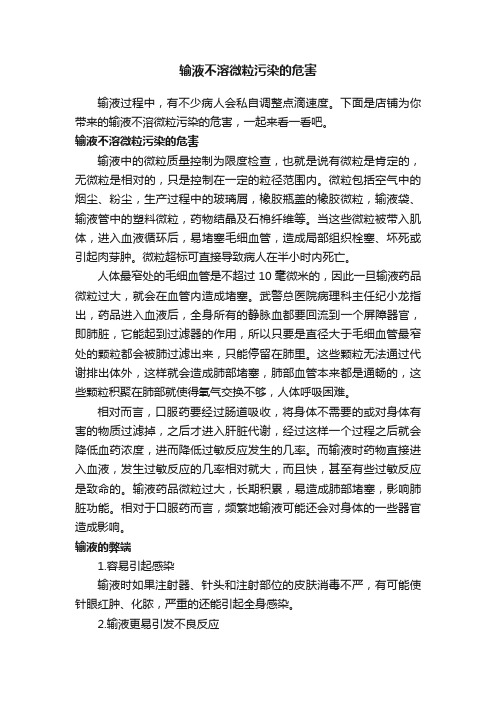 输液不溶微粒污染的危害

输液过程中，有不少病人会私自调整点滴速度。下面是店铺为你带来的输液不溶微粒污染的危害，一起来看一看吧。

输液不溶微粒污染的危害

输液中的微粒质量控制为限度检查，也就是说有微粒是肯定的，无微粒是相对的，只是控制在一定的粒径范围内。微粒包括空气中的烟尘、粉尘，生产过程中的玻璃屑，橡胶瓶盖的橡胶微粒，输液袋、输液管中的塑料微粒，药物结晶及石棉纤维等。当这些微粒被带入肌体，进入血液循环后，易堵塞毛细血管，造成局部组织栓塞、坏死或引起肉芽肿。微粒超标可直接导致病人在半小时内死亡。

人体最窄处的毛细血管是不超过 10 毫微米的，因此一旦输液药品微粒过大，就会在血管内造成堵塞。武警总医院病理科主任纪小龙指出，药品进入血液后，全身所有的静脉血都要回流到一个屏障器官，即肺脏，它能起到过滤器的作用，所以只要是直径大于毛细血管最窄处的颗粒都会被肺过滤出来，只能停留在肺里。这些颗粒无法通过代谢排出体外，这样就会造成肺部堵塞，肺部血管本来都是通畅的，这些颗粒积聚在肺部就使得氧气交换不够，人体呼吸困难。

相对而言，口服药要经过肠道吸收，将身体不需要的或对身体有害的物质过滤掉，之后才进入肝脏代谢，经过这样一个过程之后就会降低血药浓度，进而降低过敏反应发生的几率。而输液时药物直接进入血液，发生过敏反应的几率相对就大，而且快，甚至有些过敏反应是致命的。输液药品微粒过大，长期积累，易造成肺部堵塞，影响肺脏功能。相对于口服药而言，频繁地输液可能还会对身体的一些器官造成影响。

输液的弊端

1.容易引起感染

输液时如果注射器、针头和注射部位的皮肤消毒不严，有可能使针眼红肿、化脓，严重的还能引起全身感染。

2.输液更易引发不良反应